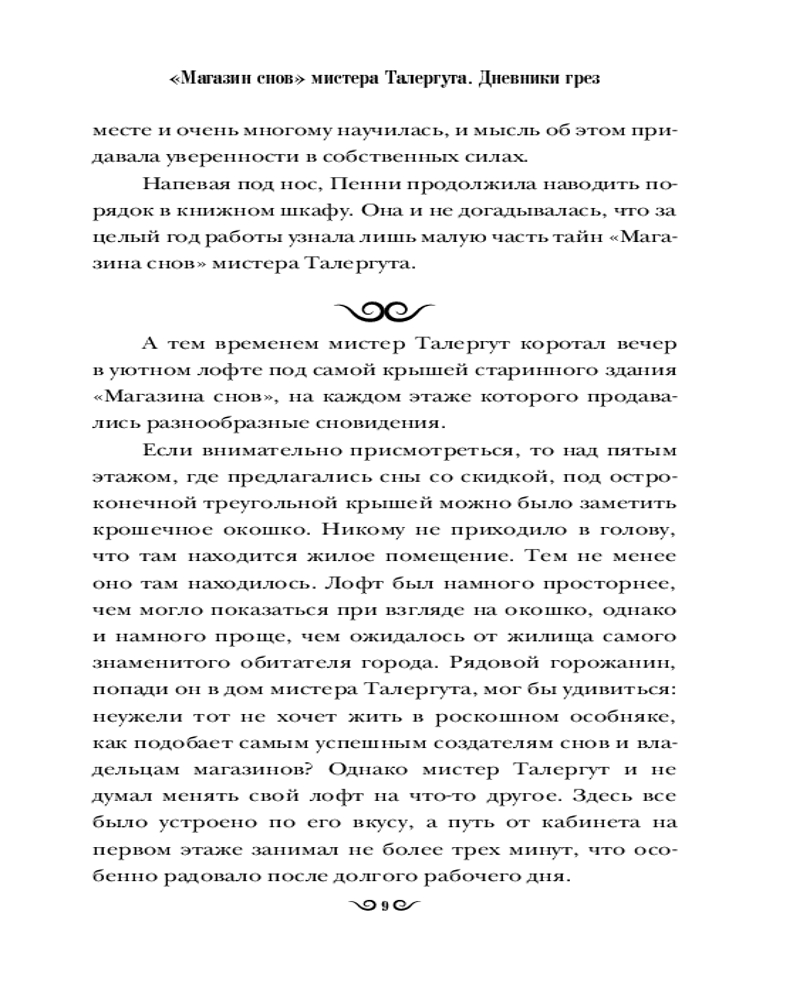 «Магазин снов» мистера Талергута. Дневники грез

месте и очень многому научилась, и мысль об этом придавала уверенности в собственных силах.

Напевая под нос, Пенни продолжила наводить порядок в книжном шкафу. Она и не догадывалась, что за целый год работы узнала лишь малую часть тайн «Магазина снов» мистера Талергута.

А тем временем мистер Талергут коротал вечер в уютном лофте под самой крышей старинного здания «Магазина снов», на каждом этаже которого продавались разнообразные сновидения.

Если внимательно присмотреться, то над пятым этажом, где предлагались сны со скидкой, под остроконечной треугольной крышей можно было заметить крошечное окошко. Никому не приходило в голову, что там находится жилое помещение. Тем не менее оно там находилось. Лофт был намного просторнее, чем могло показаться при взгляде на окошко, однако и намного проще, чем ожидалось от жилища самого знаменитого обитателя города. Рядовой горожанин, попади он в дом мистера Талергута, мог бы удивиться: неужели тот не хочет жить в роскошном особняке, как подобает самым успешным создателям снов и владельцам магазинов? Однако мистер Талергут и не думал менять свой лофт на что-то другое. Здесь все было устроено по его вкусу, а путь от кабинета на первом этаже занимал не более трех минут, что особенно радовало после долгого рабочего дня.

9